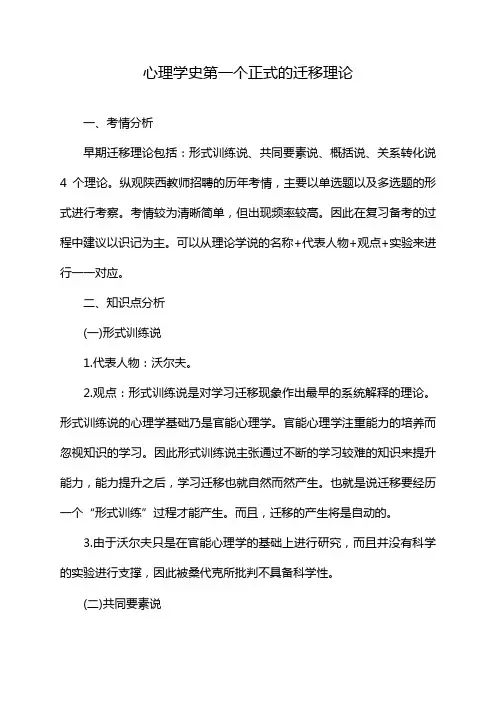 心理学史第一个正式的迁移理论

一、考情分析

早期迁移理论包括：形式训练说、共同要素说、概括说、关系转化说 4 个理论。纵观陕西教师招聘的历年考情，主要以单选题以及多选题的形式进行考察。考情较为清晰简单，但出现频率较高。因此在复习备考的过程中建议以识记为主。可以从理论学说的名称+代表人物+观点+实验来进行一一对应。

二、知识点分析

(一)形式训练说

1.代表人物：沃尔夫。

2.观点：形式训练说是对学习迁移现象作出最早的系统解释的理论。形式训练说的心理学基础乃是官能心理学。官能心理学注重能力的培养而忽视知识的学习。因此形式训练说主张通过不断的学习较难的知识来提升能力，能力提升之后，学习迁移也就自然而然产生。也就是说迁移要经历一个“形式训练”过程才能产生。而且，迁移的产生将是自动的。

3.由于沃尔夫只是在官能心理学的基础上进行研究，而且并没有科学的实验进行支撑，因此被桑代克所批判不具备科学性。

(二)共同要素说